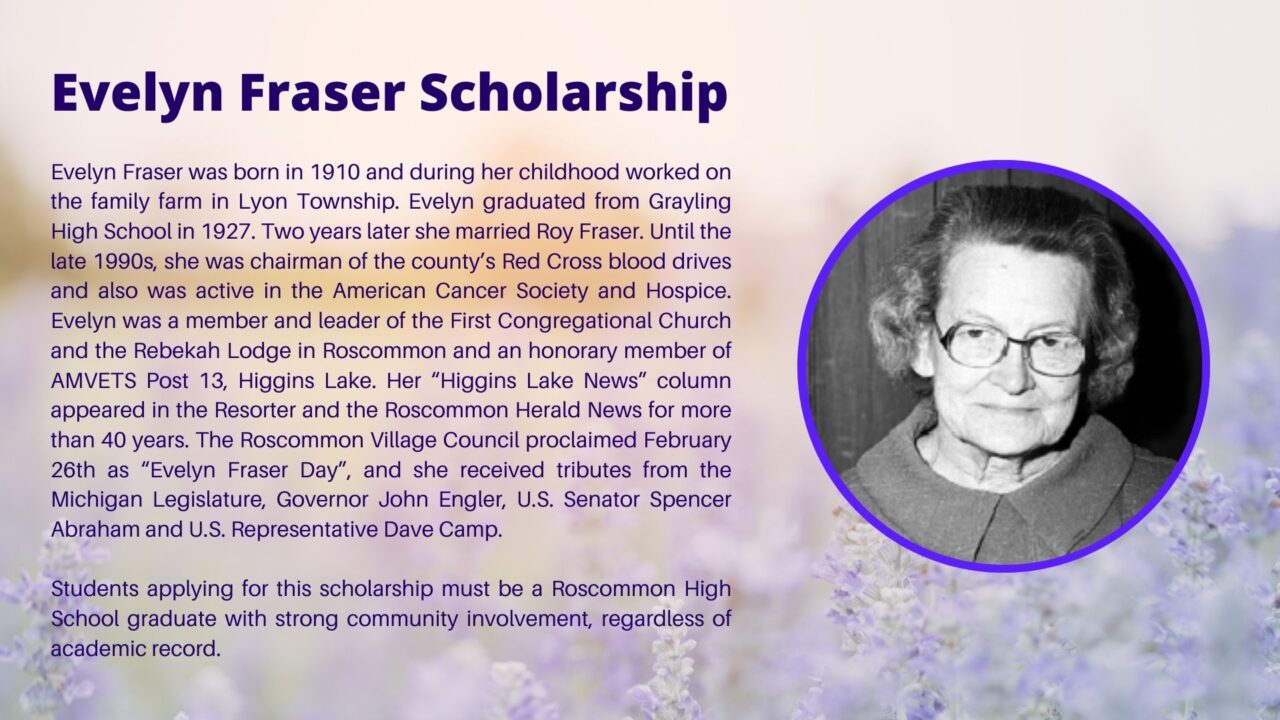 Evelyn Fraser Scholarship

Evelyn Fraser was born in 1910 and during her childhood worked on the family farm in Lyon Township. Evelyn graduated from Grayling High School in 1927. Two years later she married Roy Fraser. Until the late 1990s, she was chairman of the county's Red Cross blood drives and also was active in the American Cancer Society and Hospice. Evelyn was a member and leader of the First Congregational Church and the Rebekah Lodge in Roscommon and an honorary member of AMVETS Post 13, Higgins Lake. Her "Higgins Lake News" column appeared in the Resorter and the Roscommon Herald News for more than 40 years. The Roscommon Village Council proclaimed February 26th as "Evelyn Fraser Day", and she received tributes from the Michigan Legislature, Governor John Engler, U.S. Senator Spencer Abraham and U.S. Representative Dave Camp.

Students applying for this scholarship must be a Roscommon High School graduate with strong community involvement, regardless of academic record.